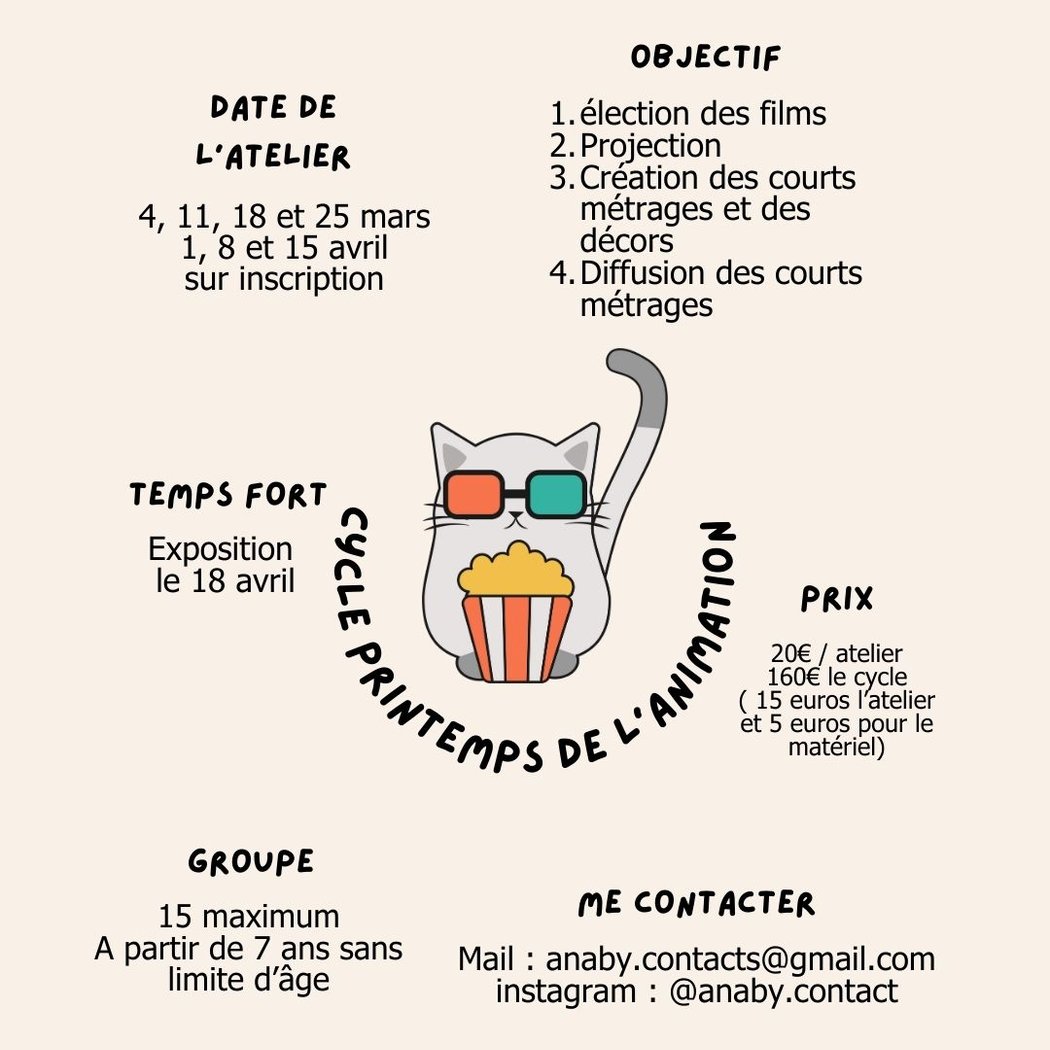 DATE DE L'ATELIER

4, 11, 18 et 25 mars
1, 8 et 15 avril
sur inscription

OBJECTIF

1. élection des films
2. Projection
3. Création des courts métrages et des décors
4. Diffusion des courts métrages

TEMPS FORT

Exposition le 18 avril

CYCLE PRINTEMPS DE L'ANIMATION

PRIX

20€ / atelier
160€ le cycle
( 15 euros l'atelier et 5 euros pour le matériel)

GROUPE

15 maximum
A partir de 7 ans sans limite d'âge

ME CONTACTER

Mail : anaby.contacts@gmail.com
instagram : @anaby.contact